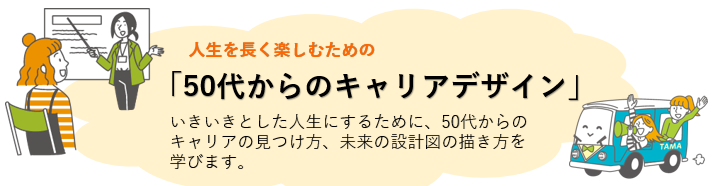 人生を長く楽しむための

「50代からのキャリアデザイン」

いきいきとした人生にするために、50代からのキャリアの見つけ方、未来の設計図の描き方を学びます。

TAMA